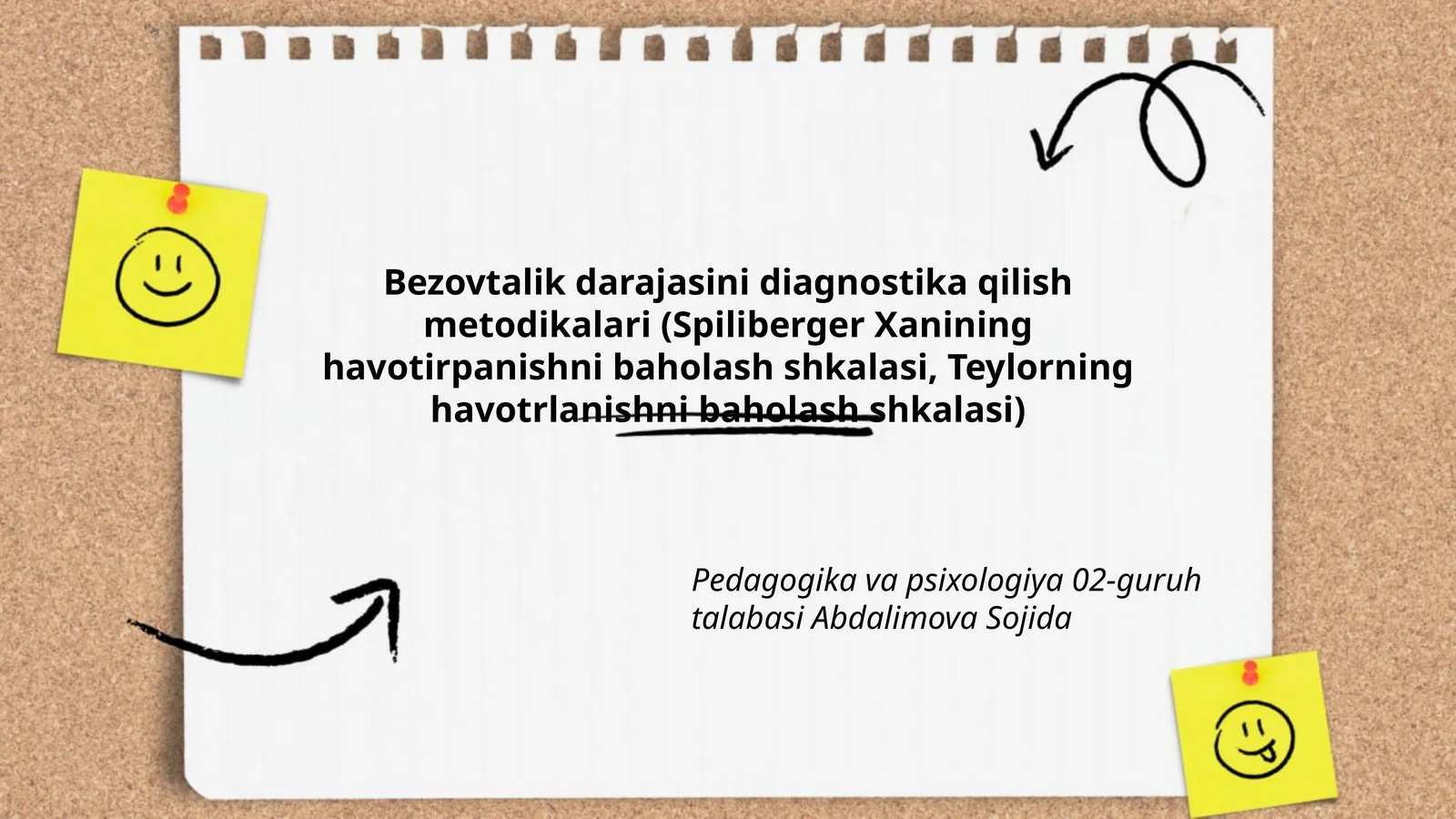 Bezovtalik darajasini diagnostika qilish metodikalari (Spiliberger Xanining havotirpanishni baholash shkalasi, Teylorning havotrlanishni baholash shkalasi)

Pedagogika va psixologiya 02-guruh talabasi Abdalimova Sojida